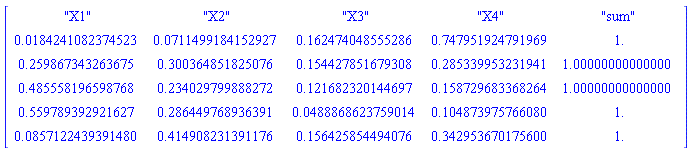 | "X1" | "X2" | "X3" | "X4" | "sum" |
|---|---|---|---|---|
| 0.0184241082374523 | 0.0711499184152927 | 0.162474048555286 | 0.747951924791969 | 1. |
| 0.259867343263675 | 0.300364851825076 | 0.154427851679308 | 0.285339953231941 | 1.00000000000000 |
| 0.485558196598768 | 0.234029799888272 | 0.121682320144697 | 0.158729683368264 | 1.00000000000000 |
| 0.559789392921627 | 0.286449768936391 | 0.0488868623759014 | 0.104873975766080 | 1. |
| 0.0857122439391480 | 0.414908231391176 | 0.156425854494076 | 0.342953670175600 | 1. |